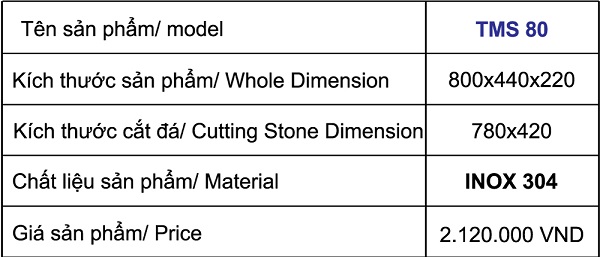 | Tên sản phẩm/ model | TMS 80 |
|---|---|
| Kích thước sản phẩm/ Whole Dimension | 800x440x220 |
| Kích thước cắt đá/ Cutting Stone Dimension | 780x420 |
| Chất liệu sản phẩm/ Material | INOX 304 |
| Giá sản phẩm/ Price | 2.120.000 VND |